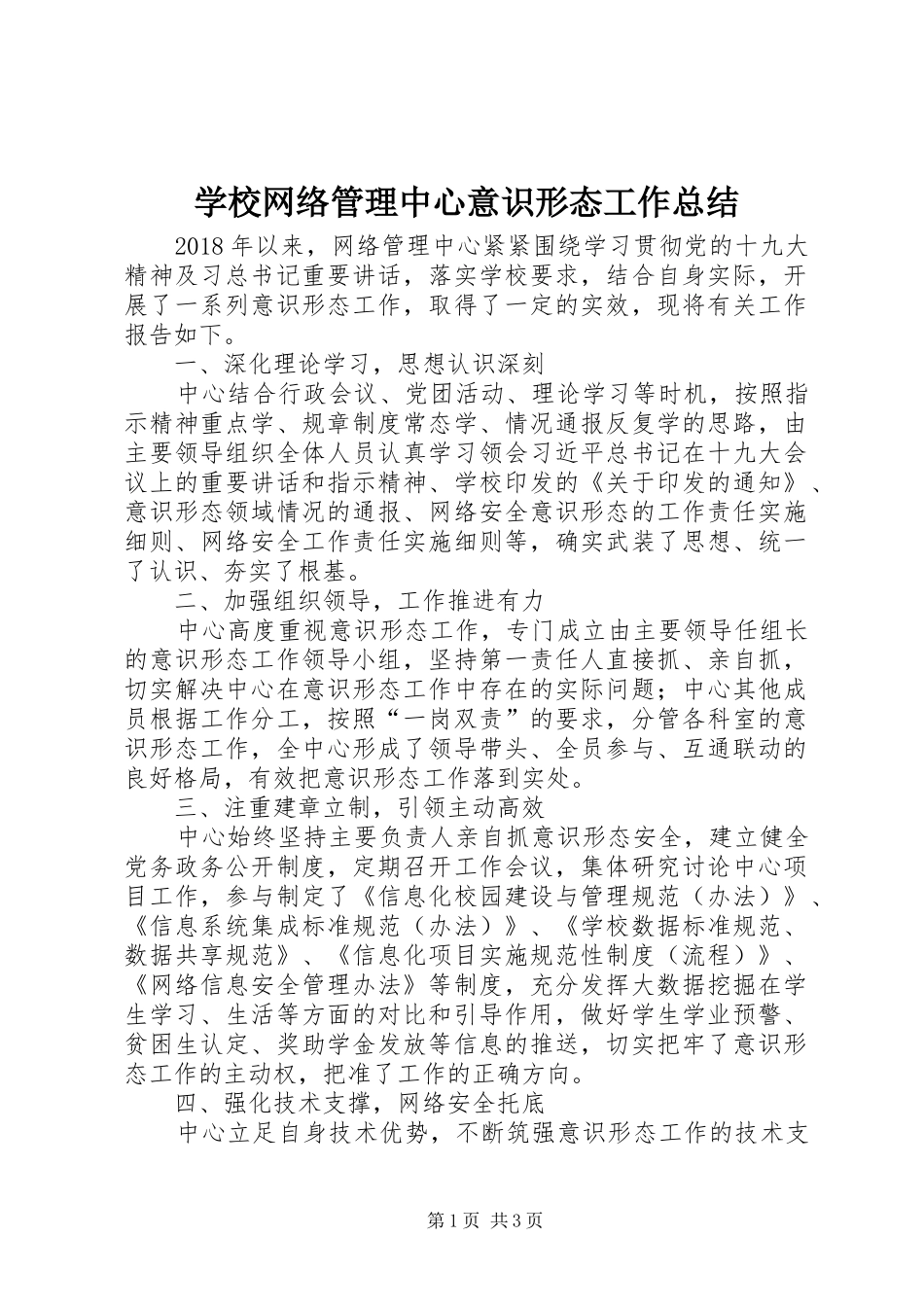 学校网络管理中心意识形态工作总结

2018年以来，网络管理中心紧紧围绕学习贯彻党的十九大精神及习总书记重要讲话，落实学校要求，结合自身实际，开展了一系列意识形态工作，取得了一定的实效，现将有关工作报告如下。

一、深化理论学习，思想认识深刻

中心结合行政会议、党团活动、理论学习等时机，按照指示精神重点学、规章制度常态学、情况通报反复学的思路，由主要领导组织全体人员认真学习领会习近平总书记在十九大会议上的重要讲话和指示精神、学校印发的《关于印发的通知》、意识形态领域情况的通报、网络安全意识形态的工作责任实施细则、网络安全工作责任实施细则等，确实武装了思想、统一了认识、夯实了根基。

二、加强组织领导，工作推进有力

中心高度重视意识形态工作，专门成立由主要领导任组长的意识形态工作领导小组，坚持第一责任人直接抓、亲自抓，切实解决中心在意识形态工作中存在的实际问题；中心其他成员根据工作分工，按照“一岗双责”的要求，分管各科室的意识形态工作，全中心形成了领导带头、全员参与、互通联动的良好格局，有效把意识形态工作落到实处。

三、注重建章立制，引领主动高效

中心始终坚持主要负责人亲自抓意识形态安全，建立健全党务政务公开制度，定期召开工作会议，集体研究讨论中心项目工作，参与制定了《信息化校园建设与管理规范（办法）》、《信息系统集成标准规范（办法）》、《学校数据标准规范、数据共享规范》、《信息化项目实施规范性制度（流程）》、《网络信息安全管理办法》等制度，充分发挥大数据挖掘在学生学习、生活等方面的对比和引导作用，做好学生学业预警、贫困生认定、奖助学金发放等信息的推送，切实把牢了意识形态工作的主动权，把准了工作的正确方向。

四、强化技术支撑，网络安全托底

中心立足自身技术优势，不断筑强意识形态工作的技术支

第1页 共3页